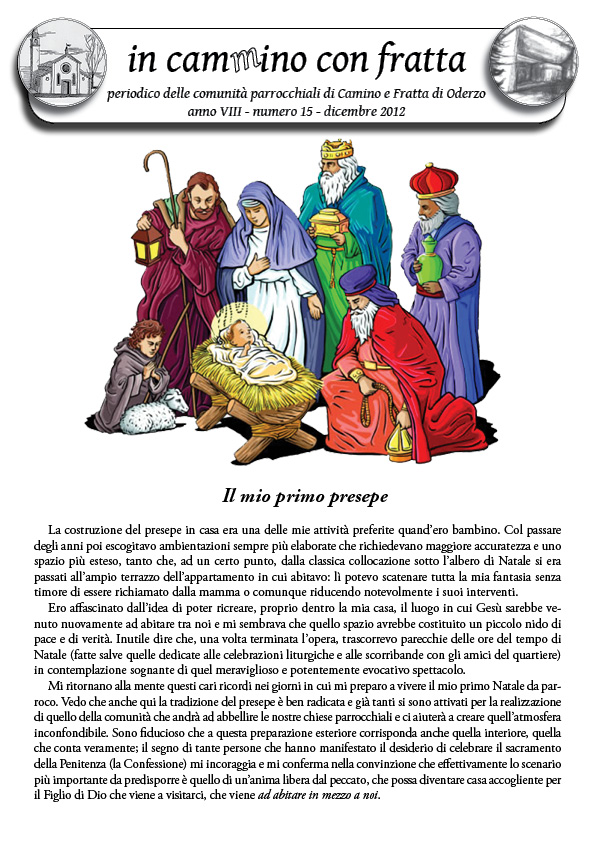 in cammino con fratta

periodico delle comunità parrocchiali di Camino e Fratta di Oderzo
anno VIII - numero 15 - dicembre 2012

Il mio primo presepe

La costruzione del presepe in casa era una delle mie attività preferite quand'ero bambino. Col passare degli anni poi escogitavo ambientazioni sempre più elaborate che richiedevano maggiore accuratezza e uno spazio più esteso, tanto che, ad un certo punto, dalla classica collocazione sotto l'albero di Natale si era passati all'ampio terrazzo dell'appartamento in cui abitavo: lì potevo scatenare tutta la mia fantasia senza timore di essere richiamato dalla mamma o comunque riducendo notevolmente i suoi interventi.

Ero affascinato dall'idea di poter ricreare, proprio dentro la mia casa, il luogo in cui Gesù sarebbe venuto nuovamente ad abitare tra noi e mi sembrava che quello spazio avrebbe costituito un piccolo nido di pace e di verità. Inutile dire che, una volta terminata l'opera, trascorrevo parecchie delle ore del tempo di Natale (fatte salve quelle dedicate alle celebrazioni liturgiche e alle scorribande con gli amici del quartiere) in contemplazione sognante di quel meraviglioso e potentemente evocativo spettacolo.

Mi ritornano alla mente questi cari ricordi nei giorni in cui mi preparo a vivere il mio primo Natale da parroco. Vedo che anche qui la tradizione del presepe è ben radicata e già tanti si sono attivati per la realizzazione di quello della comunità che andrà ad abbellire le nostre chiese parrocchiali e ci aiuterà a creare quell'atmosfera inconfondibile. Sono fiducioso che a questa preparazione esteriore corrisponda anche quella interiore, quella che conta veramente; il segno di tante persone che hanno manifestato il desiderio di celebrare il sacramento della Penitenza (la Confessione) mi incoraggia e mi conferma nella convinzione che effettivamente lo scenario più importante da predisporre è quello di un'anima libera dal peccato, che possa diventare casa accogliente per il Figlio di Dio che viene a visitarci, che viene ad abitare in mezzo a noi.